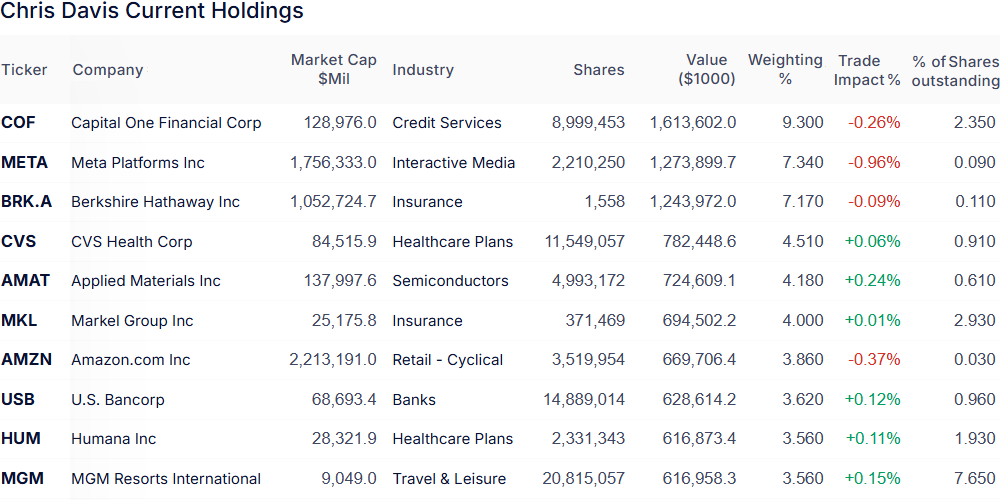 Chris Davis Current Holdings

| Ticker | Company | Market Cap $Mil | Industry | Shares | Value ($1000) | Weighting % | Trade Impact % | % of Shares outstanding |
|---|---|---|---|---|---|---|---|---|
| COF | Capital One Financial Corp | 128,976.0 | Credit Services | 8,999,453 | 1,613,602.0 | 9.300 | -0.26% | 2.350 |
| META | Meta Platforms Inc | 1,756,333.0 | Interactive Media | 2,210,250 | 1,273,899.7 | 7.340 | -0.96% | 0.090 |
| BRK.A | Berkshire Hathaway Inc | 1,052,724.7 | Insurance | 1,558 | 1,243,972.0 | 7.170 | -0.09% | 0.110 |
| CVS | CVS Health Corp | 84,515.9 | Healthcare Plans | 11,549,057 | 782,448.6 | 4.510 | +0.06% | 0.910 |
| AMAT | Applied Materials Inc | 137,997.6 | Semiconductors | 4,993,172 | 724,609.1 | 4.180 | +0.24% | 0.610 |
| MKL | Markel Group Inc | 25,175.8 | Insurance | 371,469 | 694,502.2 | 4.000 | +0.01% | 2.930 |
| AMZN | Amazon.com Inc | 2,213,191.0 | Retail - Cyclical | 3,519,954 | 669,706.4 | 3.860 | -0.37% | 0.030 |
| USB | U.S. Bancorp | 68,693.4 | Banks | 14,889,014 | 628,614.2 | 3.620 | +0.12% | 0.960 |
| HUM | Humana Inc | 28,321.9 | Healthcare Plans | 2,331,343 | 616,873.4 | 3.560 | +0.11% | 1.930 |
| MGM | MGM Resorts International | 9,049.0 | Travel & Leisure | 20,815,057 | 616,958.3 | 3.560 | +0.15% | 7.650 |